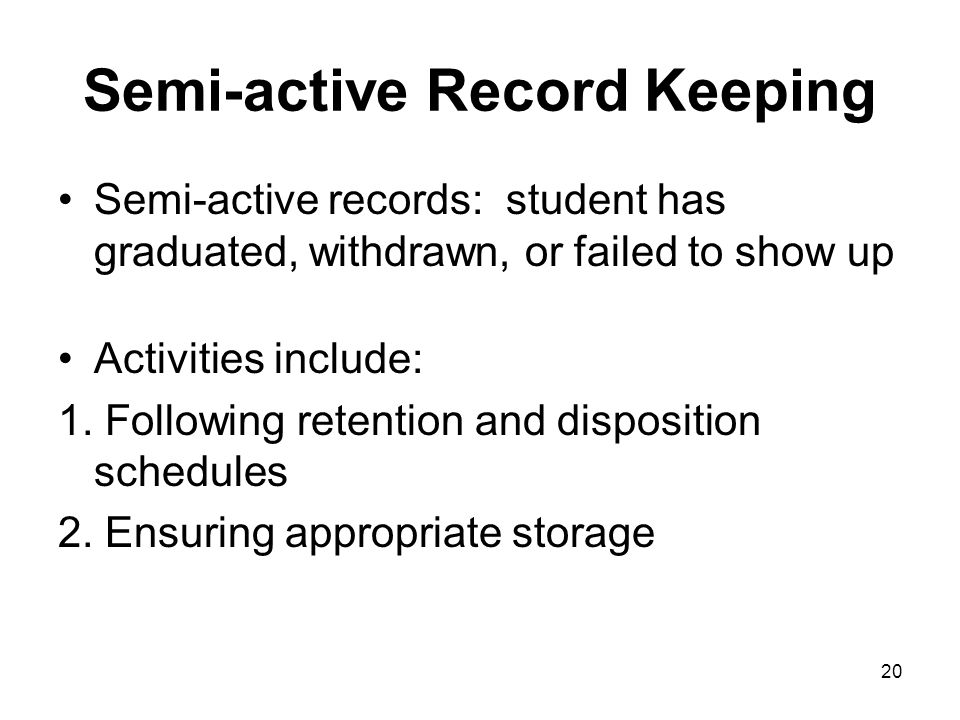 Semi-active Record Keeping

• Semi-active records: student has graduated, withdrawn, or failed to show up

• Activities include:

1. Following retention and disposition schedules

2. Ensuring appropriate storage

20